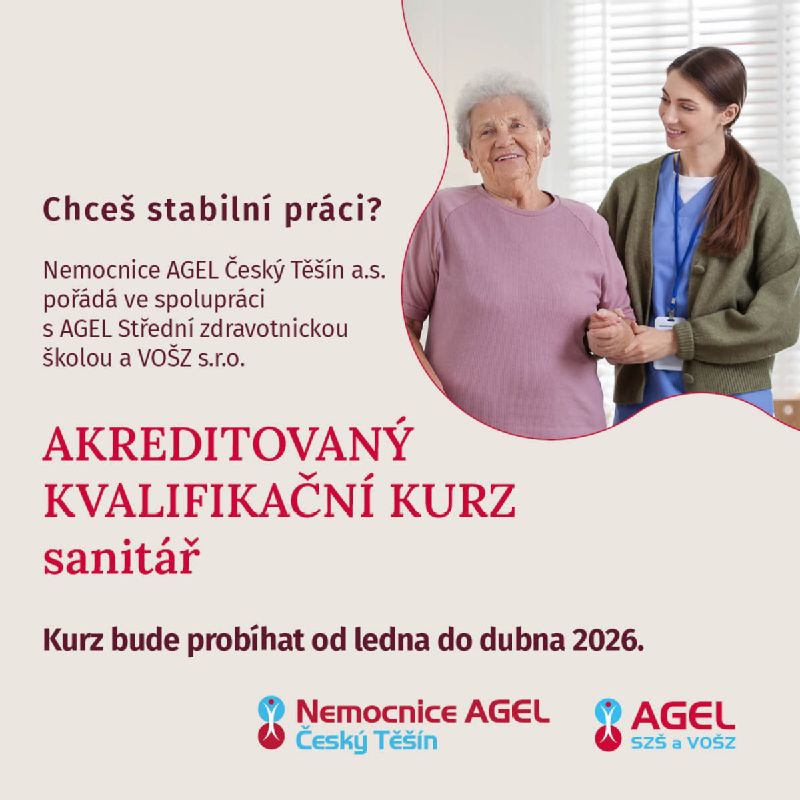 Chceš stabilní práci?

Nemocnice AGEL Český Těšín a.s. pořádá ve spolupráci s AGEL Střední zdravotnickou školou a VOŠZ s.r.o.

AKREDITOVANÝ KVALIFIKAČNÍ KURZ sanitář

Kurz bude probíhat od ledna do dubna 2026.

Nemocnice AGEL
Český Těšín

AGEL
SZŠ a VOŠZ